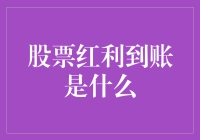 股票红利到账是什么